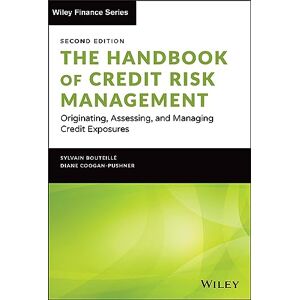 Wiley Finance Series

SECOND EDITION

THE HANDBOOK OF CREDIT RISK MANAGEMENT

Originating, Assessing, and Managing Credit Exposures

SYLVAIN BOUTEILLÉ
DIANE COOGAN-PUSHNER

WILEY